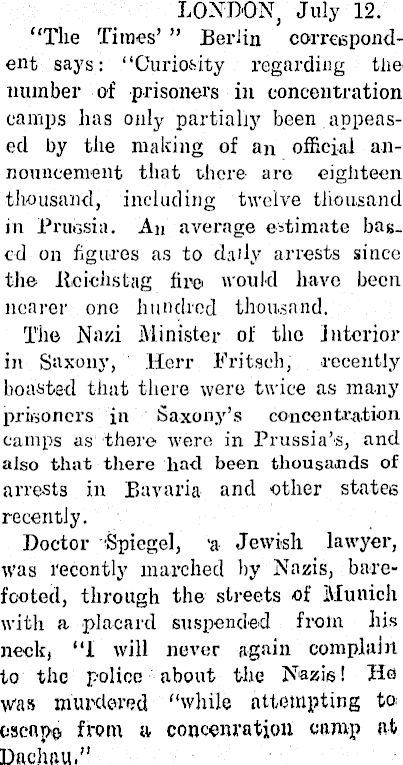 LONDON, July 12.

"The Times'" Berlin correspondent says: "Curiosity regarding the number of prisoners in concentration camps has only partially been appeased by the making of an official announcement that there are eighteen thousand, including twelve thousand in Prussia. An average estimate based on figures as to daily arrests since the Reichstag fire would have been nearer one hundred thousand.

The Nazi Minister of the Interior in Saxony, Herr Fritsch, recently boasted that there were twice as many prisoners in Saxony's concentration camps as there were in Prussia's, and also that there had been thousands of arrests in Bavaria and other states recently.

Doctor Spiegel, a Jewish lawyer, was recently marched by Nazis, barefooted, through the streets of Munich with a placard suspended from his neck, "I will never again complain to the police about the Nazis! He was murdered "while attempting to escape from a concenration camp at Dachau."